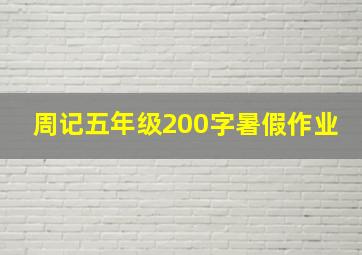 周记五年级200字暑假作业